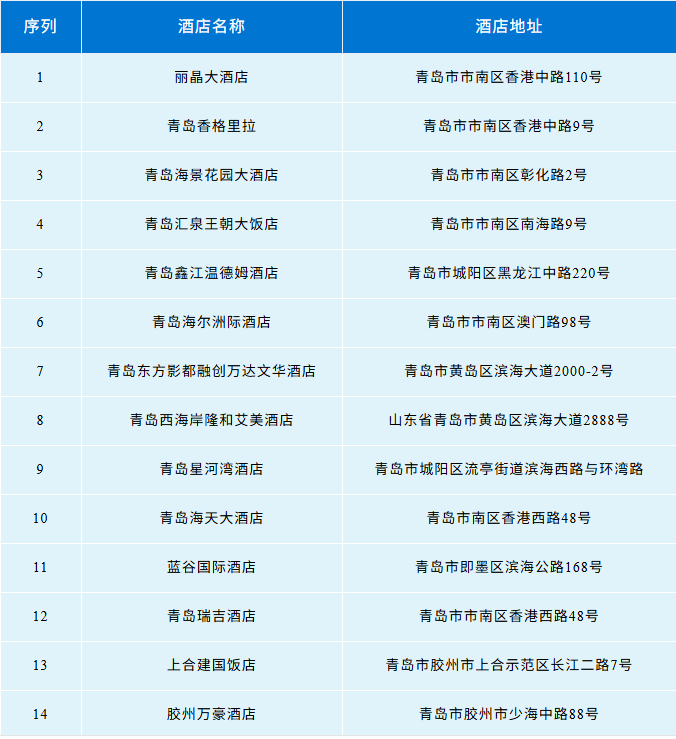 | 序列 | 酒店名称 | 酒店地址 |
|---|---|---|
| 1 | 丽晶大酒店 | 青岛市市南区香港中路110号 |
| 2 | 青岛香格里拉 | 青岛市市南区香港中路9号 |
| 3 | 青岛海景花园大酒店 | 青岛市市南区彰化路2号 |
| 4 | 青岛汇泉王朝大饭店 | 青岛市市南区南海路9号 |
| 5 | 青岛鑫江温德姆酒店 | 青岛市城阳区黑龙江中路220号 |
| 6 | 青岛海尔洲际酒店 | 青岛市市南区澳门路98号 |
| 7 | 青岛东方影都融创万达文华酒店 | 青岛市黄岛区滨海大道2000-2号 |
| 8 | 青岛西海岸隆和艾美酒店 | 山东省青岛市黄岛区滨海大道2888号 |
| 9 | 青岛星河湾酒店 | 青岛市城阳区流亭街道滨海西路与环湾路 |
| 10 | 青岛海天大酒店 | 青岛市南区香港西路48号 |
| 11 | 蓝谷国际酒店 | 青岛市即墨区滨海公路168号 |
| 12 | 青岛瑞吉酒店 | 青岛市市南区香港西路48号 |
| 13 | 上合建国饭店 | 青岛市胶州市上合示范区长江二路7号 |
| 14 | 胶州万豪酒店 | 青岛市胶州市少海中路88号 |